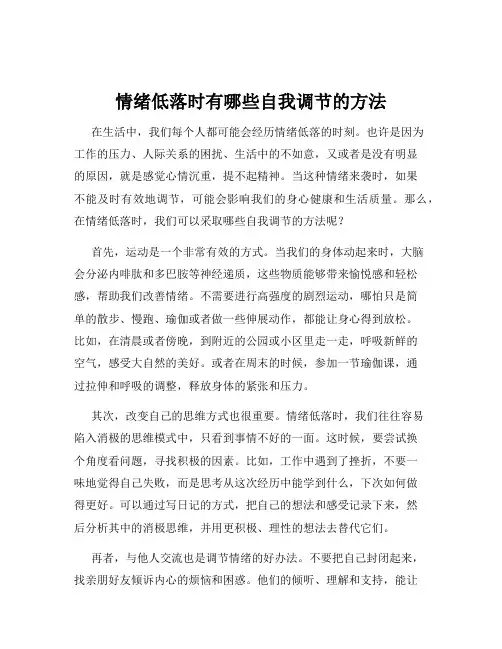 情绪低落时有哪些自我调节的方法

在生活中，我们每个人都可能会经历情绪低落的时刻。也许是因为工作的压力、人际关系的困扰、生活中的不如意，又或者是没有明显的原因，就是感觉心情沉重，提不起精神。当这种情绪来袭时，如果不能及时有效地调节，可能会影响我们的身心健康和生活质量。那么，在情绪低落时，我们可以采取哪些自我调节的方法呢？

首先，运动是一个非常有效的方式。当我们的身体动起来时，大脑会分泌内啡肽和多巴胺等神经递质，这些物质能够带来愉悦感和轻松感，帮助我们改善情绪。不需要进行高强度的剧烈运动，哪怕只是简单的散步、慢跑、瑜伽或者做一些伸展动作，都能让身心得到放松。比如，在清晨或者傍晚，到附近的公园或小区里走一走，呼吸新鲜的空气，感受大自然的美好。或者在周末的时候，参加一节瑜伽课，通过拉伸和呼吸的调整，释放身体的紧张和压力。

其次，改变自己的思维方式也很重要。情绪低落时，我们往往容易陷入消极的思维模式中，只看到事情不好的一面。这时候，要尝试换个角度看问题，寻找积极的因素。比如，工作中遇到了挫折，不要一味地觉得自己失败，而是思考从这次经历中能学到什么，下次如何做得更好。可以通过写日记的方式，把自己的想法和感受记录下来，然后分析其中的消极思维，并用更积极、理性的想法去替代它们。

再者，与他人交流也是调节情绪的好办法。不要把自己封闭起来，找亲朋好友倾诉内心的烦恼和困惑。他们的倾听、理解和支持，能让